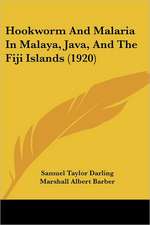 Hookworm And Malaria In Malaya, Java, And The Fiji Islands (1920)

Samuel Taylor Darling
Marshall Albert Barber